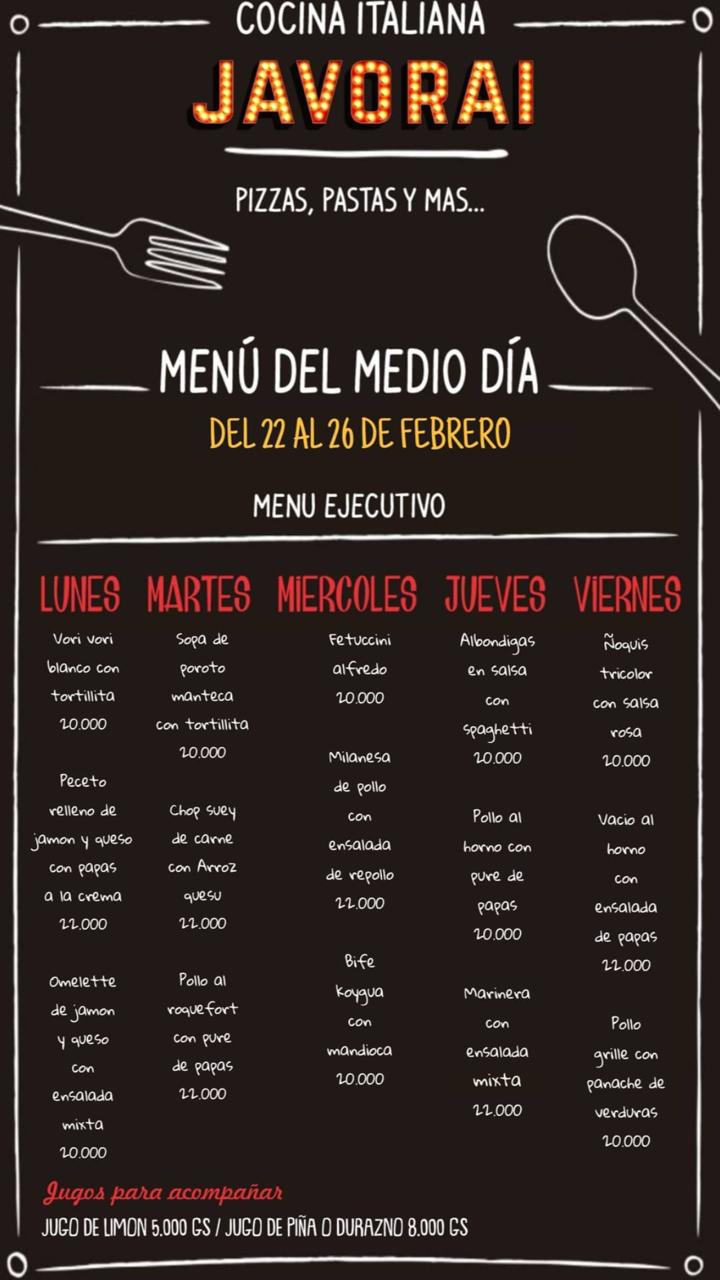 COCINA ITALIANA
JAVORAI

PIZZAS, PASTAS Y MAS...

MENÚ DEL MEDIO DÍA
DEL 22 AL 26 DE FEBRERO

MENU EJECUTIVO

LUNES

Vori vori blanco con tortillita 20.000

Peceto relleno de jamon y queso con papas a la crema 22.000

Omelette de jamon y queso con ensalada mixta 20.000

MARTES

Sopa de poroto manteca con tortillita 20.000

Chop suey de carne con Arroz quesu 22.000

Pollo al roquefort con pure de papas 22.000

MIERCOLES

Fetuccini alfredo 20.000

Milanesa de pollo con ensalada de repollo 22.000

Bife koygua con mandioca 20.000

JUEVES

Albondigas en salsa con spaghetti 20.000

Pollo al horno con pure de papas 20.000

Marinera con ensalada mixta 22.000

VIERNES

Ñoquis tricolor con salsa rosa 20.000

Vacio al horno con ensalada de papas 22.000

Pollo grille con panache de verduras 20.000

Jugos para acompañar
JUGO DE LIMON 5.000 GS / JUGO DE PIÑA O DURAZNO 8.000 GS